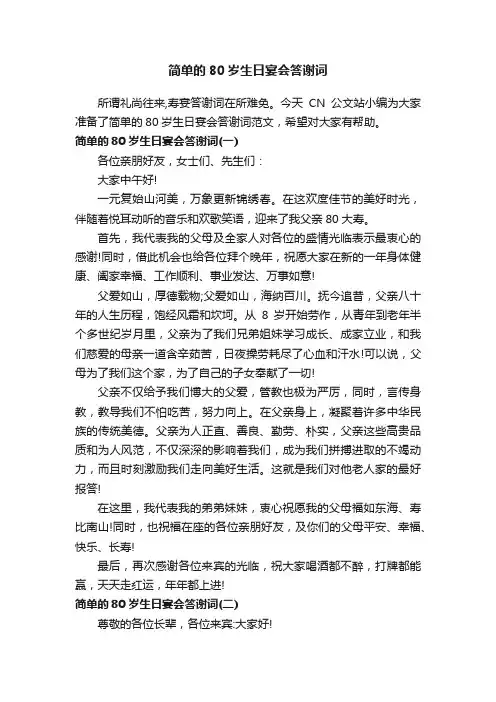 简单的 80 岁生日宴会答谢词

所谓礼尚往来,寿宴答谢词在所难免。今天 CN 公文站小编为大家准备了简单的 80 岁生日宴会答谢词范文，希望对大家有帮助。

简单的 80 岁生日宴会答谢词(一)

各位亲朋好友，女士们、先生们：

大家中午好!

一元复始山河美，万象更新锦绣春。在这欢度佳节的美好时光，伴随着悦耳动听的音乐和欢歌笑语，迎来了我父亲 80 大寿。

首先，我代表我的父母及全家人对各位的盛情光临表示最衷心的感谢!同时，借此机会也给各位拜个晚年，祝愿大家在新的一年身体健康、阖家幸福、工作顺利、事业发达、万事如意!

父爱如山，厚德载物;父爱如山，海纳百川。抚今追昔，父亲八十年的人生历程，饱经风霜和坎坷。从 8 岁开始劳作，从青年到老年半个多世纪岁月里，父亲为了我们兄弟姐妹学习成长、成家立业，和我们慈爱的母亲一道含辛茹苦，日夜操劳耗尽了心血和汗水!可以说，父母为了我们这个家，为了自己的子女奉献了一切!

父亲不仅给予我们博大的父爱，管教也极为严厉，同时，言传身教，教导我们不怕吃苦，努力向上。在父亲身上，凝聚着许多中华民族的传统美德。父亲为人正直、善良、勤劳、朴实，父亲这些高贵品质和为人风范，不仅深深的影响着我们，成为我们拼搏进取的不竭动力，而且时刻激励我们走向美好生活。这就是我们对他老人家的最好报答!

在这里，我代表我的弟弟妹妹，衷心祝愿我的父母福如东海、寿比南山!同时，也祝福在座的各位亲朋好友，及你们的父母平安、幸福、快乐、长寿!

最后，再次感谢各位来宾的光临，祝大家喝酒都不醉，打牌都能赢，天天走红运，年年都上进!

简单的 80 岁生日宴会答谢词(二)

尊敬的各位长辈，各位来宾:大家好!